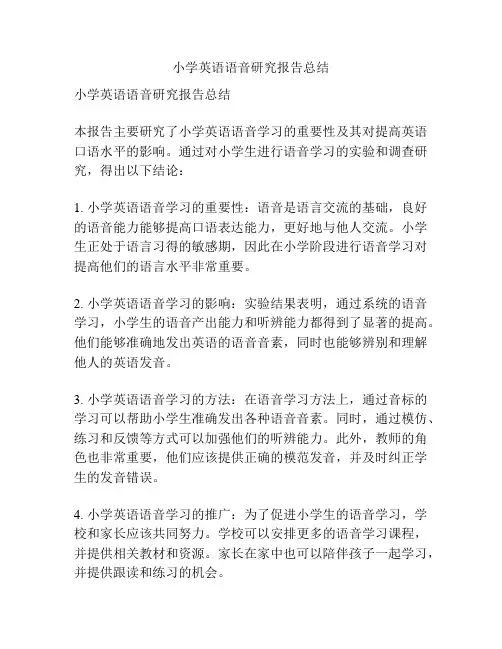 小学英语语音研究报告总结

小学英语语音研究报告总结

本报告主要研究了小学英语语音学习的重要性及其对提高英语口语水平的影响。通过对小学生进行语音学习的实验和调查研究，得出以下结论：

1. 小学英语语音学习的重要性：语音是语言交流的基础，良好的语音能力能够提高口语表达能力，更好地与他人交流。小学生正处于语言习得的敏感期，因此在小学阶段进行语音学习对提高他们的语言水平非常重要。

2. 小学英语语音学习的影响：实验结果表明，通过系统的语音学习，小学生的语音产出能力和听辨能力都得到了显著的提高。他们能够准确地发出英语的语音音素，同时也能够辨别和理解他人的英语发音。

3. 小学英语语音学习的方法：在语音学习方法上，通过音标的学习可以帮助小学生准确发出各种语音音素。同时，通过模仿、练习和反馈等方式可以加强他们的听辨能力。此外，教师的角色也非常重要，他们应该提供正确的模范发音，并及时纠正学生的发音错误。

4. 小学英语语音学习的推广：为了促进小学生的语音学习，学校和家长应该共同努力。学校可以安排更多的语音学习课程，并提供相关教材和资源。家长在家中也可以陪伴孩子一起学习，并提供跟读和练习的机会。